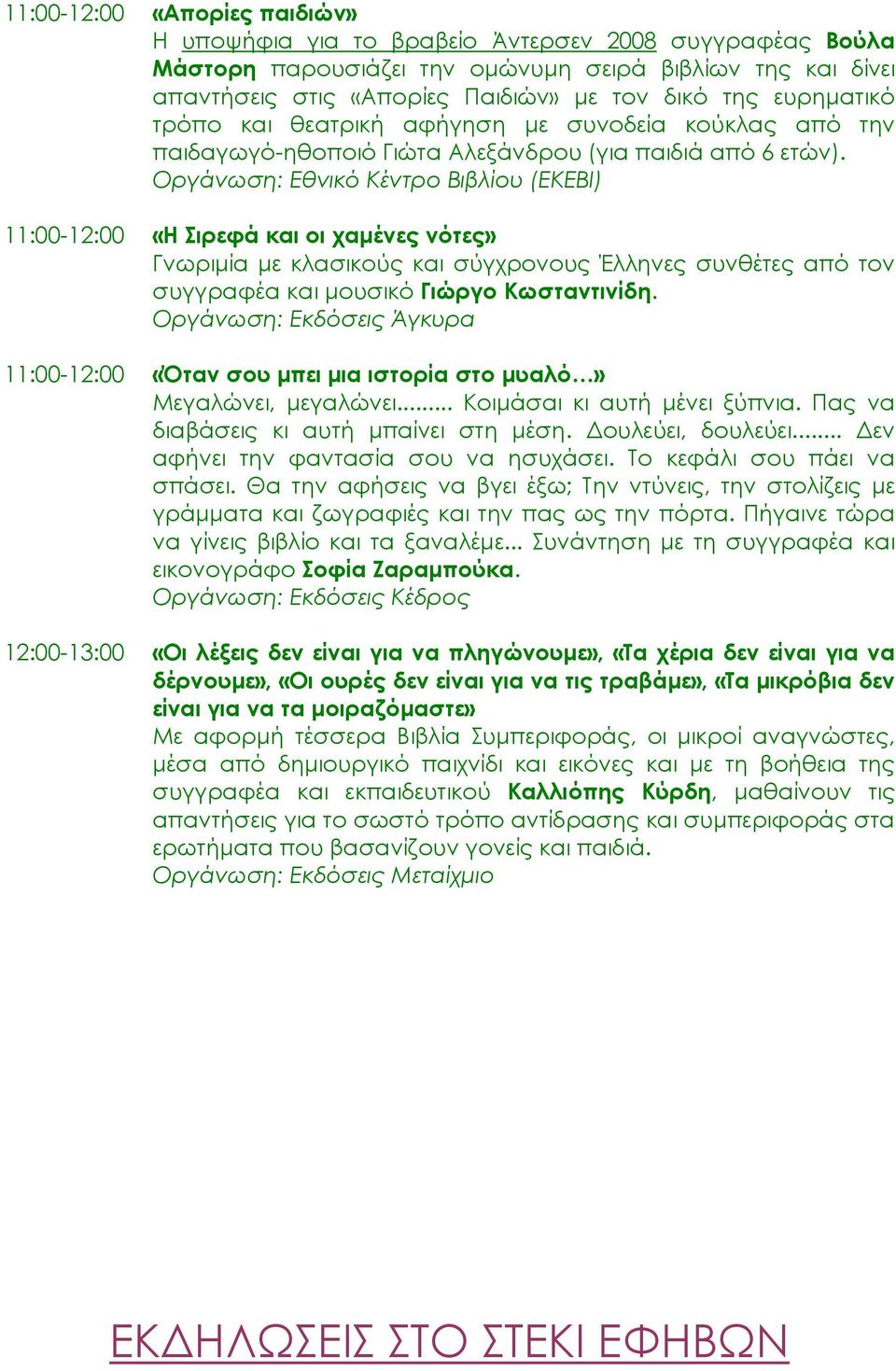 11:00-12:00 «Απορίες παιδιών»
Η υποψήφια για το βραβείο Άντερσεν 2008 συγγραφέας Βούλα Μάστορη παρουσιάζει την ομώνυμη σειρά βιβλίων της και δίνει απαντήσεις στις «Απορίες Παιδιών» με τον δικό της ευρηματικό τρόπο και θεατρική αφήγηση με συνοδεία κούκλας από την παιδαγωγό-ηθοποιό Γιώτα Αλεξάνδρου (για παιδιά από 6 ετών).
Οργάνωση: Εθνικό Κέντρο Βιβλίου (ΕΚΕΒΙ)

11:00-12:00 «Η Σιρεφά και οι χαμένες νότες»
Γνωριμία με κλασικούς και σύγχρονους Έλληνες συνθέτες από τον συγγραφέα και μουσικό Γιώργο Κωσταντινίδη.
Οργάνωση: Εκδόσεις Άγκυρα

11:00-12:00 «Όταν σου μπει μια ιστορία στο μυαλό…»
Μεγαλώνει, μεγαλώνει......... Κοιμάσαι κι αυτή μένει ξύπνια. Πας να διαβάσεις κι αυτή μπαίνει στη μέση. Δουλεύει, δουλεύει........ Δεν αφήνει την φαντασία σου να ησυχάσει. Το κεφάλι σου πάει να σπάσει. Θα την αφήσεις να βγει έξω; Την ντύνεις, την στολίζεις με γράμματα και ζωγραφιές και την πας ως την πόρτα. Πήγαινε τώρα να γίνεις βιβλίο και τα ξαναλέμε... Συνάντηση με τη συγγραφέα και εικονογράφο Σοφία Ζαραμπούκα.
Οργάνωση: Εκδόσεις Κέδρος

12:00-13:00 «Οι λέξεις δεν είναι για να πληγώνουμε», «Τα χέρια δεν είναι για να δέρνουμε», «Οι ουρές δεν είναι για να τις τραβάμε», «Τα μικρόβια δεν είναι για να τα μοιραζόμαστε»
Με αφορμή τέσσερα Βιβλία Συμπεριφοράς, οι μικροί αναγνώστες, μέσα από δημιουργικό παιχνίδι και εικόνες και με τη βοήθεια της συγγραφέα και εκπαιδευτικού Καλλιόπης Κύρδη, μαθαίνουν τις απαντήσεις για το σωστό τρόπο αντίδρασης και συμπεριφοράς στα ερωτήματα που βασανίζουν γονείς και παιδιά.
Οργάνωση: Εκδόσεις Μεταίχμιο

ΕΚΔΗΛΩΣΕΙΣ ΣΤΟ ΣΤΕΚΙ ΕΦΗΒΩΝ